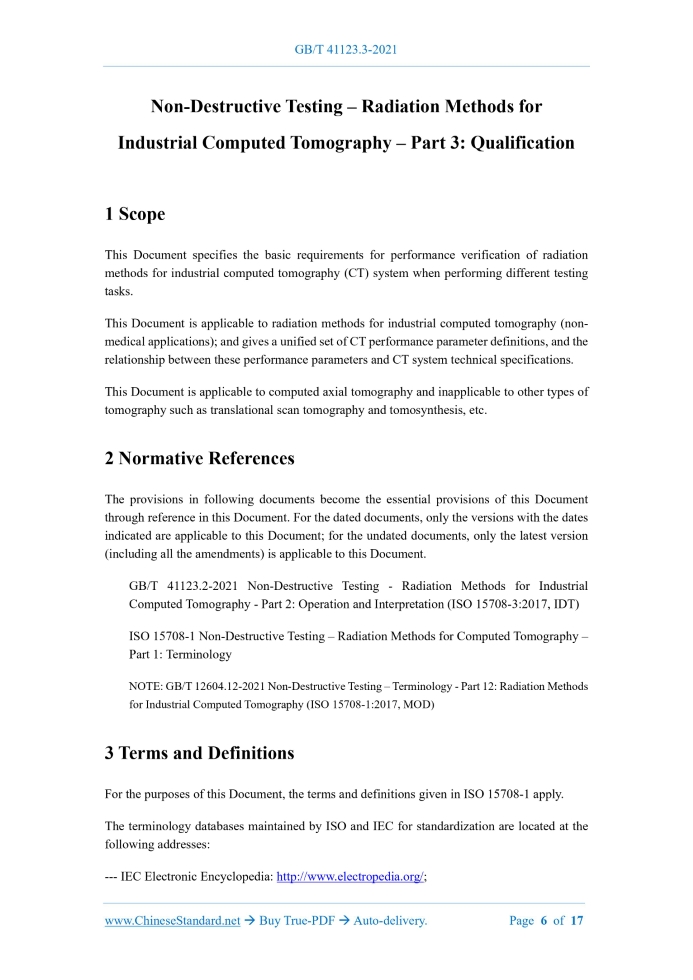 GB/T 41123.3-2021

Non-Destructive Testing – Radiation Methods for Industrial Computed Tomography – Part 3: Qualification

1 Scope

This Document specifies the basic requirements for performance verification of radiation methods for industrial computed tomography (CT) system when performing different testing tasks.

This Document is applicable to radiation methods for industrial computed tomography (non-medical applications); and gives a unified set of CT performance parameter definitions, and the relationship between these performance parameters and CT system technical specifications.

This Document is applicable to computed axial tomography and inapplicable to other types of tomography such as translational scan tomography and tomosynthesis, etc.

2 Normative References

The provisions in following documents become the essential provisions of this Document through reference in this Document. For the dated documents, only the versions with the dates indicated are applicable to this Document; for the undated documents, only the latest version (including all the amendments) is applicable to this Document.

GB/T 41123.2-2021 Non-Destructive Testing - Radiation Methods for Industrial Computed Tomography - Part 2: Operation and Interpretation (ISO 15708-3:2017, IDT)

ISO 15708-1 Non-Destructive Testing – Radiation Methods for Computed Tomography – Part 1: Terminology

NOTE: GB/T 12604.12-2021 Non-Destructive Testing – Terminology - Part 12: Radiation Methods for Industrial Computed Tomography (ISO 15708-1:2017, MOD)

3 Terms and Definitions

For the purposes of this Document, the terms and definitions given in ISO 15708-1 apply.

The terminology databases maintained by ISO and IEC for standardization are located at the following addresses:

--- IEC Electronic Encyclopedia: http://www.electropedia.org/;

www.ChineseStandard.net → Buy True-PDF → Auto-delivery. Page 6 of 17